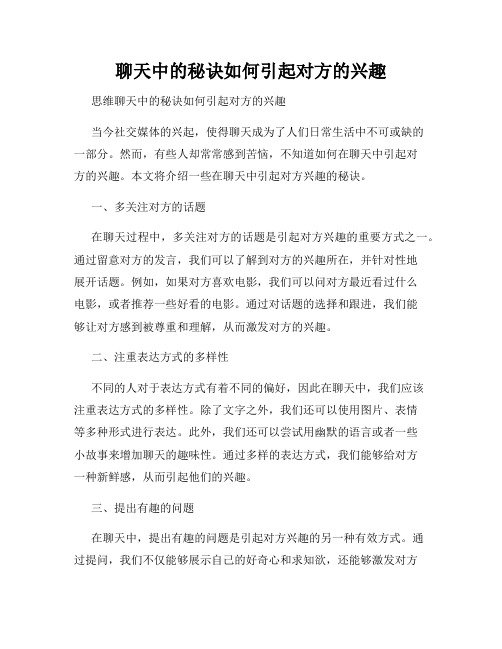 聊天中的秘诀如何引起对方的兴趣

思维聊天中的秘诀如何引起对方的兴趣

当今社交媒体的兴起，使得聊天成为了人们日常生活中不可或缺的一部分。然而，有些人却常常感到苦恼，不知道如何在聊天中引起对方的兴趣。本文将介绍一些在聊天中引起对方兴趣的秘诀。

一、多关注对方的话题

在聊天过程中，多关注对方的话题是引起对方兴趣的重要方式之一。通过留意对方的发言，我们可以了解到对方的兴趣所在，并针对性地展开话题。例如，如果对方喜欢电影，我们可以问对方最近看过什么电影，或者推荐一些好看的电影。通过对话题的选择和跟进，我们能够让对方感到被尊重和理解，从而激发对方的兴趣。

二、注重表达方式的多样性

不同的人对于表达方式有着不同的偏好，因此在聊天中，我们应该注重表达方式的多样性。除了文字之外，我们还可以使用图片、表情等多种形式进行表达。此外，我们还可以尝试用幽默的语言或者一些小故事来增加聊天的趣味性。通过多样的表达方式，我们能够给对方一种新鲜感，从而引起他们的兴趣。

三、提出有趣的问题

在聊天中，提出有趣的问题是引起对方兴趣的另一种有效方式。通过提问，我们不仅能够展示自己的好奇心和求知欲，还能够激发对方